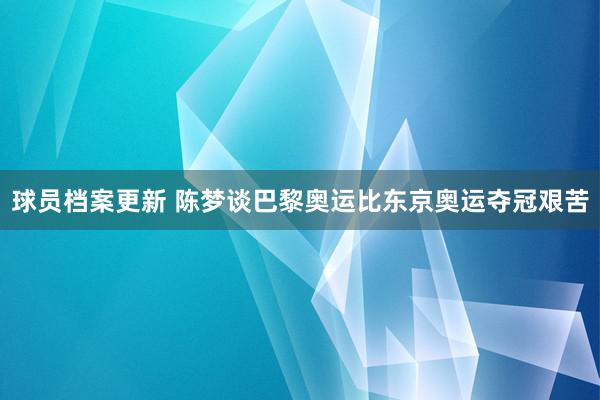 球员档案更新 陈梦谈巴黎奥运比东京奥运夺冠艰苦